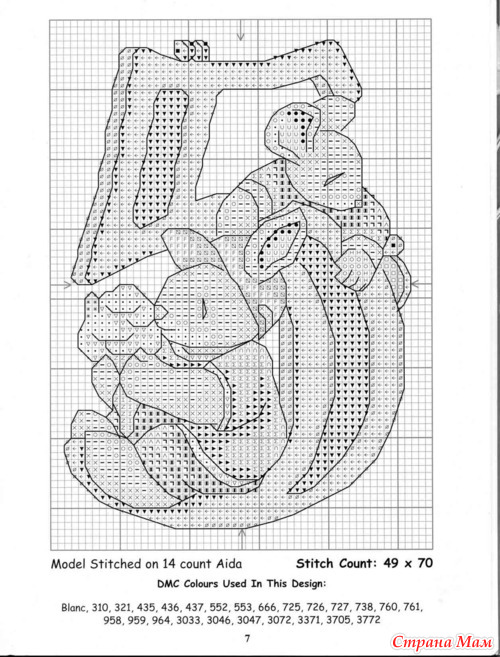 Model Stitched on 14 count Aida

Stitch Count: 49 x 70

DMC Colours Used In This Design:

Blanc, 310, 321, 435, 436, 437, 552, 553, 666, 725, 726, 727, 738, 760, 761, 958, 959, 964, 3033, 3046, 3047, 3072, 3371, 3705, 3772

7

Страна Мам